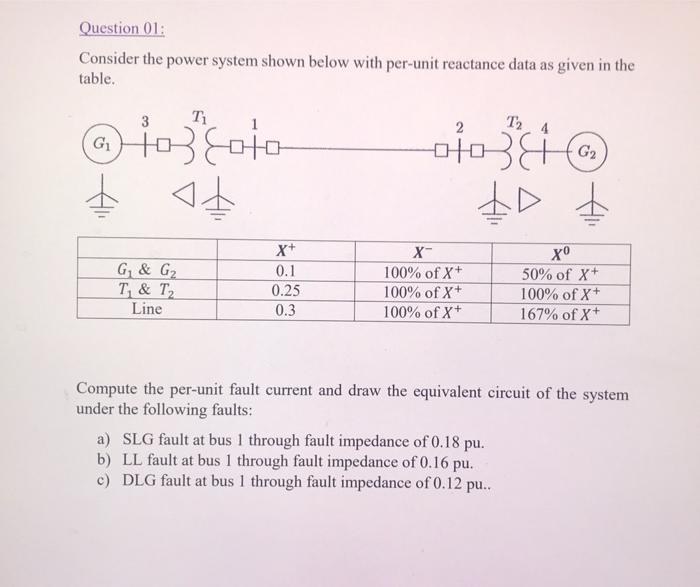 Question 01:

Consider the power system shown below with per-unit reactance data as given in the table.

$G_1$ 3 $T_1$ 1 2 $T_2$ 4 $G_2$

| | $X^+$ | $X^-$ | $X^0$ |
|---|---|---|---|
| $G_1$ & $G_2$ | 0.1 | 100% of $X^+$ | 50% of $X^+$ |
| $T_1$ & $T_2$ | 0.25 | 100% of $X^+$ | 100% of $X^+$ |
| Line | 0.3 | 100% of $X^+$ | 167% of $X^+$ |

Compute the per-unit fault current and draw the equivalent circuit of the system under the following faults:

a) SLG fault at bus 1 through fault impedance of 0.18 pu.
b) LL fault at bus 1 through fault impedance of 0.16 pu.
c) DLG fault at bus 1 through fault impedance of 0.12 pu..